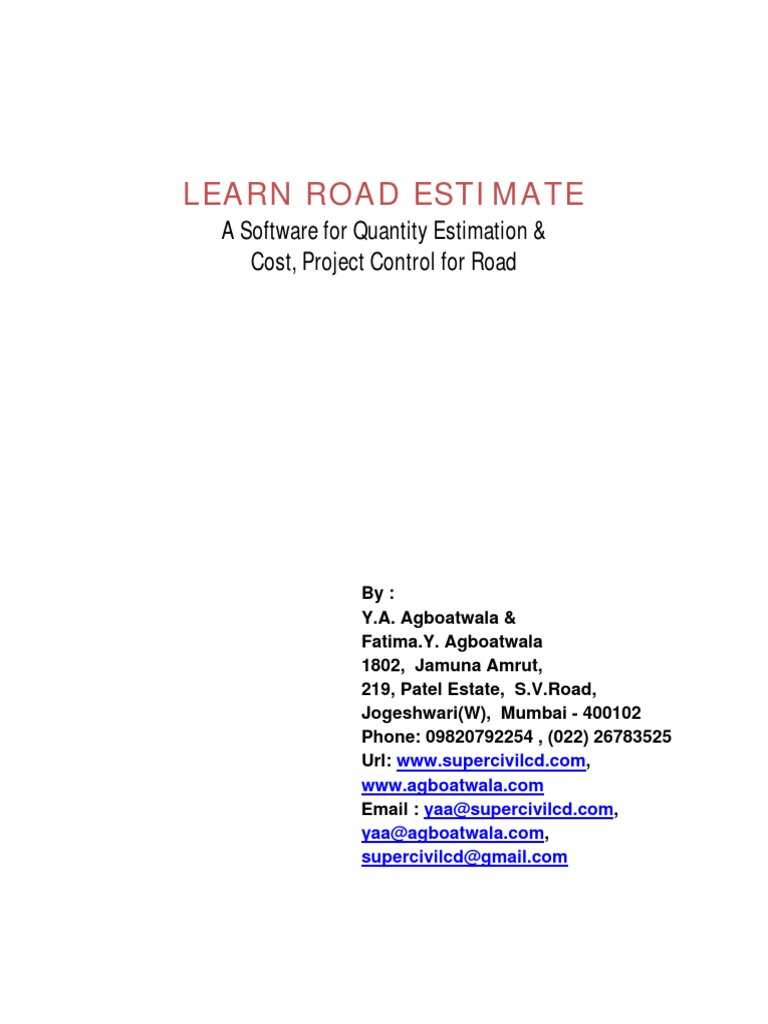 LEARN ROAD ESTIMATE
A Software for Quantity Estimation & Cost, Project Control for Road

By :
Y.A. Agboatwala &
Fatima.Y. Agboatwala
1802, Jamuna Amrut,
219, Patel Estate, S.V.Road,
Jogeshwari(W), Mumbai - 400102
Phone: 09820792254 , (022) 26783525
Url: www.supercivilcd.com,
www.agboatwala.com
Email : yaa@supercivilcd.com,
yaa@agboatwala.com,
supercivilcd@gmail.com